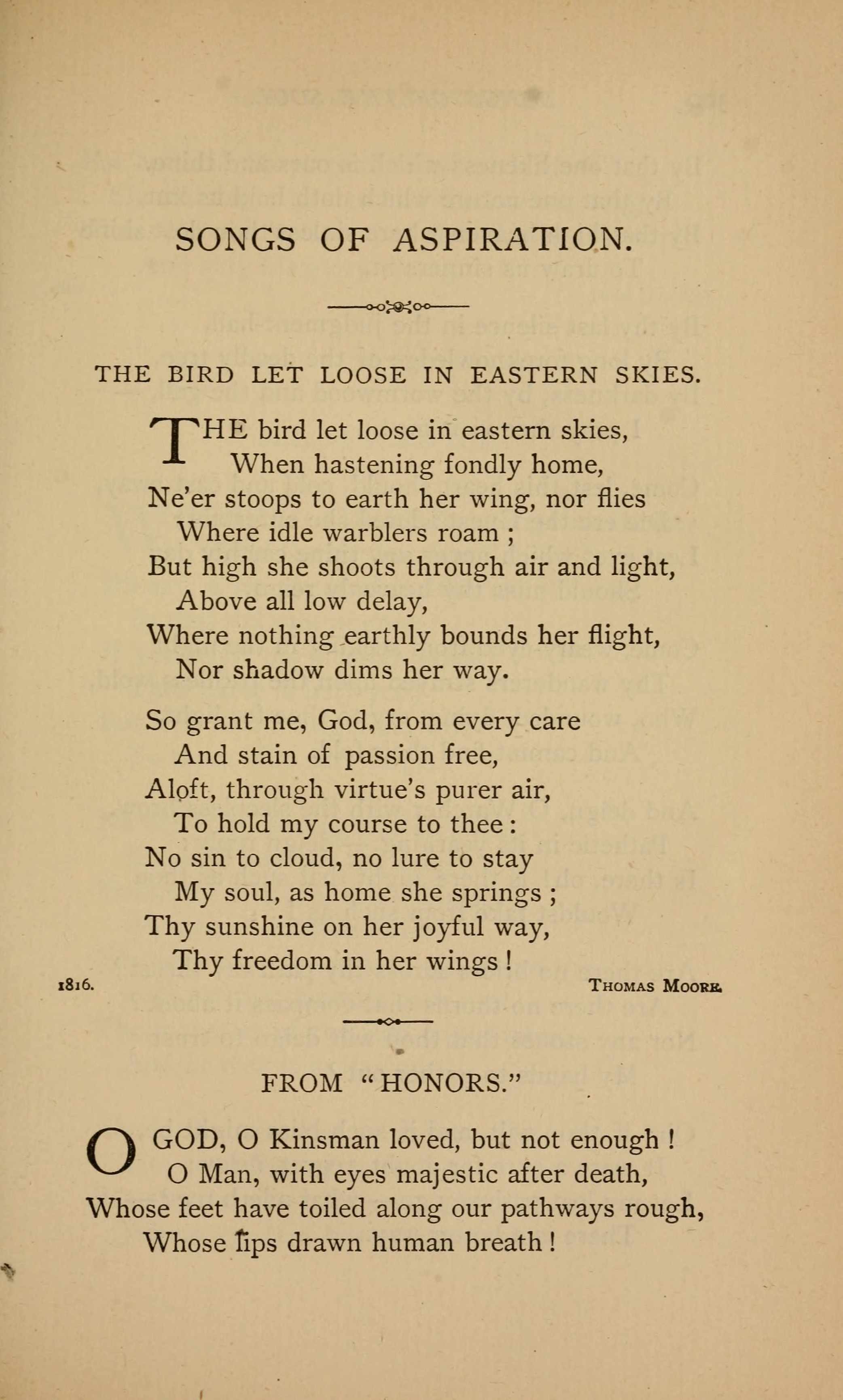 SONGS OF ASPIRATION.

THE BIRD LET LOOSE IN EASTERN SKIES.

THE bird let loose in eastern skies,
When hastening fondly home,
Ne'er stoops to earth her wing, nor flies
Where idle warblers roam ;
But high she shoots through air and light,
Above all low delay,
Where nothing earthly bounds her flight,
Nor shadow dims her way.

So grant me, God, from every care
And stain of passion free,
Aloft, through virtue's purer air,
To hold my course to thee :
No sin to cloud, no lure to stay
My soul, as home she springs ;
Thy sunshine on her joyful way,
Thy freedom in her wings !

1816. THOMAS MOORE.

FROM "HONORS."

O GOD, O Kinsman loved, but not enough !
O Man, with eyes majestic after death,
Whose feet have toiled along our pathways rough,
Whose lips drawn human breath !